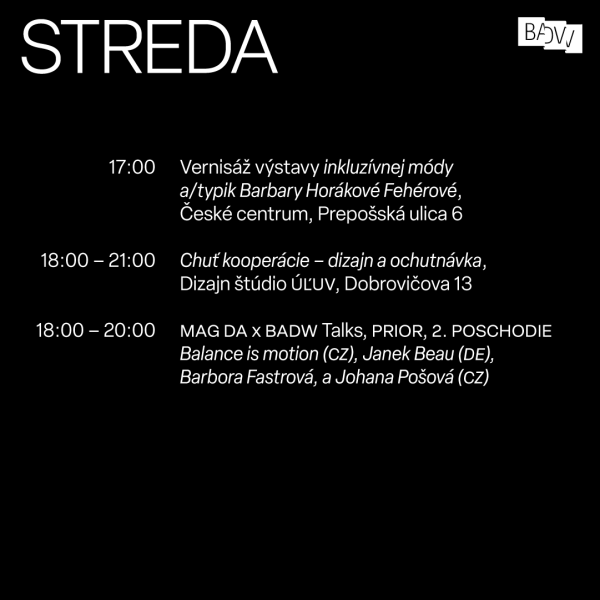 STREDA

BADW

17:00 Vernisáž výstavy inkluzívnej módy a/typik Barbary Horákové Fehérové, České centrum, Prepošská ulica 6

18:00 – 21:00 Chuť kooperácie – dizajn a ochutnávka, Dizajn štúdio ÚĽUV, Dobrovičova 13

18:00 – 20:00 MAG DA x BADW Talks, PRIOR, 2. POSCHODIE Balance is motion (CZ), Janek Beau (DE), Barbora Fastrová, a Johana Pošová (CZ)